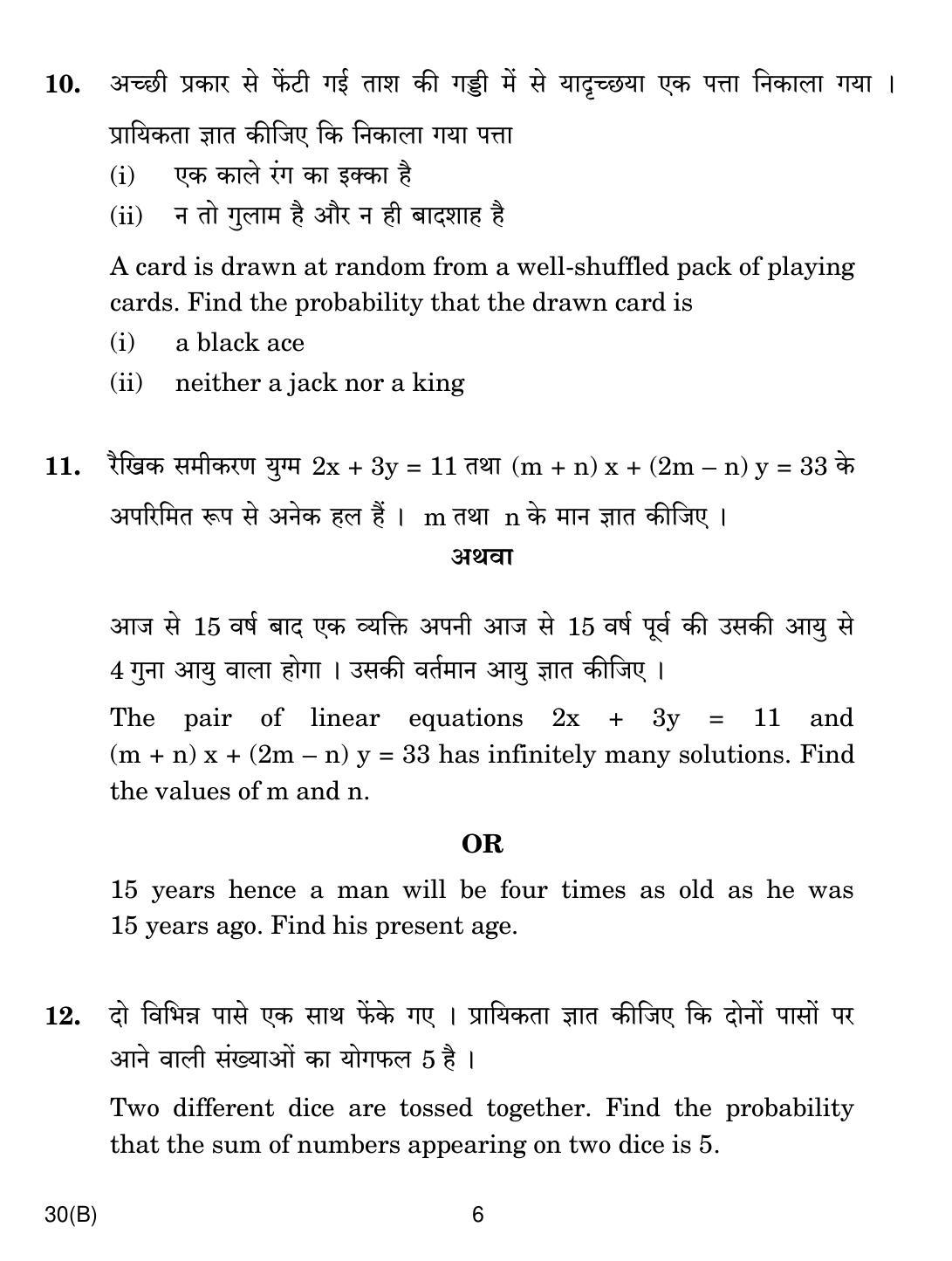 10. अच्छी प्रकार से फेंटी गई ताश की गड्डी में से यादृच्छया एक पत्ता निकाला गया । प्रायिकता ज्ञात कीजिए कि निकाला गया पत्ता

(i) एक काले रंग का इक्का है

(ii) न तो गुलाम है और न ही बादशाह है

A card is drawn at random from a well-shuffled pack of playing cards. Find the probability that the drawn card is

(i) a black ace

(ii) neither a jack nor a king

11. रैखिक समीकरण युग्म $2x + 3y = 11$ तथा $(m + n) x + (2m - n) y = 33$ के अपरिमित रूप से अनेक हल हैं । m तथा n के मान ज्ञात कीजिए ।

अथवा

आज से 15 वर्ष बाद एक व्यक्ति अपनी आज से 15 वर्ष पूर्व की उसकी आयु से 4 गुना आयु वाला होगा । उसकी वर्तमान आयु ज्ञात कीजिए ।

The pair of linear equations $2x + 3y = 11$ and $(m + n) x + (2m - n) y = 33$ has infinitely many solutions. Find the values of m and n.

OR

15 years hence a man will be four times as old as he was 15 years ago. Find his present age.

12. दो विभिन्न पासे एक साथ फेंके गए । प्रायिकता ज्ञात कीजिए कि दोनों पासों पर आने वाली संख्याओं का योगफल 5 है ।

Two different dice are tossed together. Find the probability that the sum of numbers appearing on two dice is 5.

30(B)

6